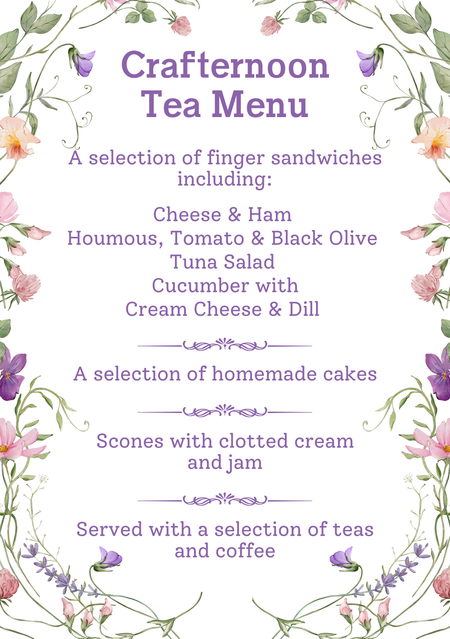 Crafternoon Tea Menu

A selection of finger sandwiches including:

Cheese & Ham
Houmous, Tomato & Black Olive
Tuna Salad
Cucumber with
Cream Cheese & Dill

A selection of homemade cakes

Scones with clotted cream and jam

Served with a selection of teas and coffee